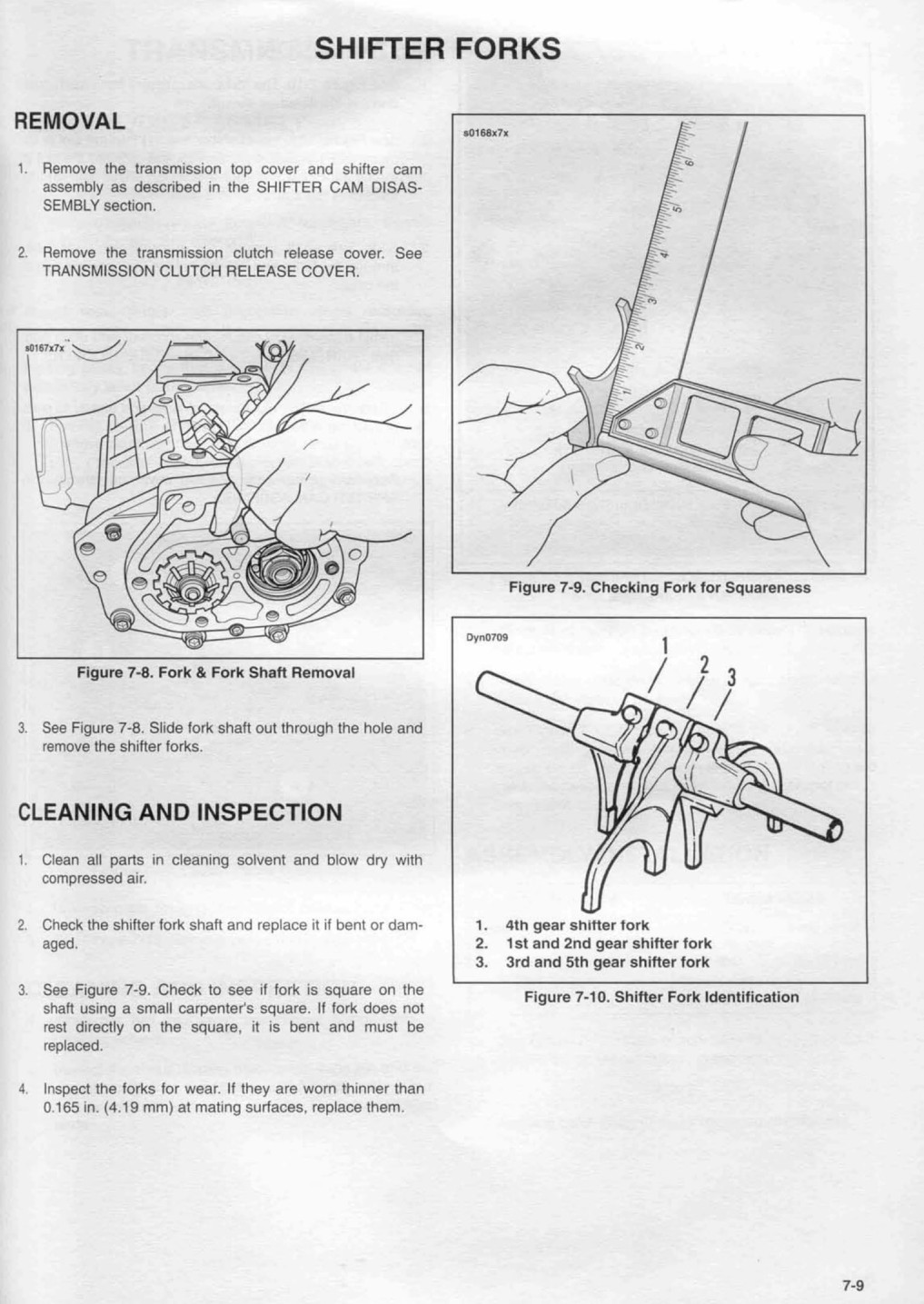 SHIFTER FORKS

REMOVAL

1. Remove the transmission top cover and shifter cam assembly as described in the SHIFTER CAM DISASSEMBLY section.

2. Remove the transmission clutch release cover. See TRANSMISSION CLUTCH RELEASE COVER.

s0167x7x

Figure 7-8. Fork & Fork Shaft Removal

3. See Figure 7-8. Slide fork shaft out through the hole and remove the shifter forks.

CLEANING AND INSPECTION

1. Clean all parts in cleaning solvent and blow dry with compressed air.

2. Check the shifter fork shaft and replace it if bent or damaged.

3. See Figure 7-9. Check to see if fork is square on the shaft using a small carpenter's square. If fork does not rest directly on the square, it is bent and must be replaced.

4. Inspect the forks for wear. If they are worn thinner than 0.165 in. (4.19 mm) at mating surfaces, replace them.

s0168x7x

6 5 4 3 2 1

Figure 7-9. Checking Fork for Squareness

Dyn0709

1 2 3

1. 4th gear shifter fork
2. 1st and 2nd gear shifter fork
3. 3rd and 5th gear shifter fork

Figure 7-10. Shifter Fork Identification

7-9